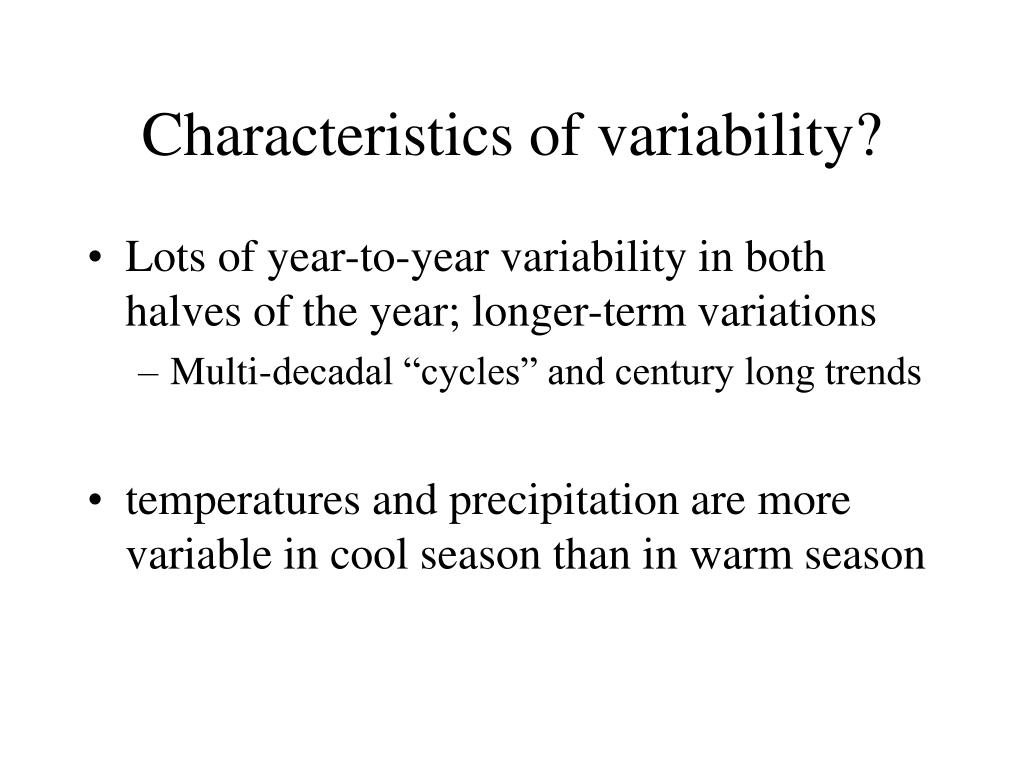 Characteristics of variability?

• Lots of year-to-year variability in both halves of the year; longer-term variations

– Multi-decadal “cycles” and century long trends

• temperatures and precipitation are more variable in cool season than in warm season